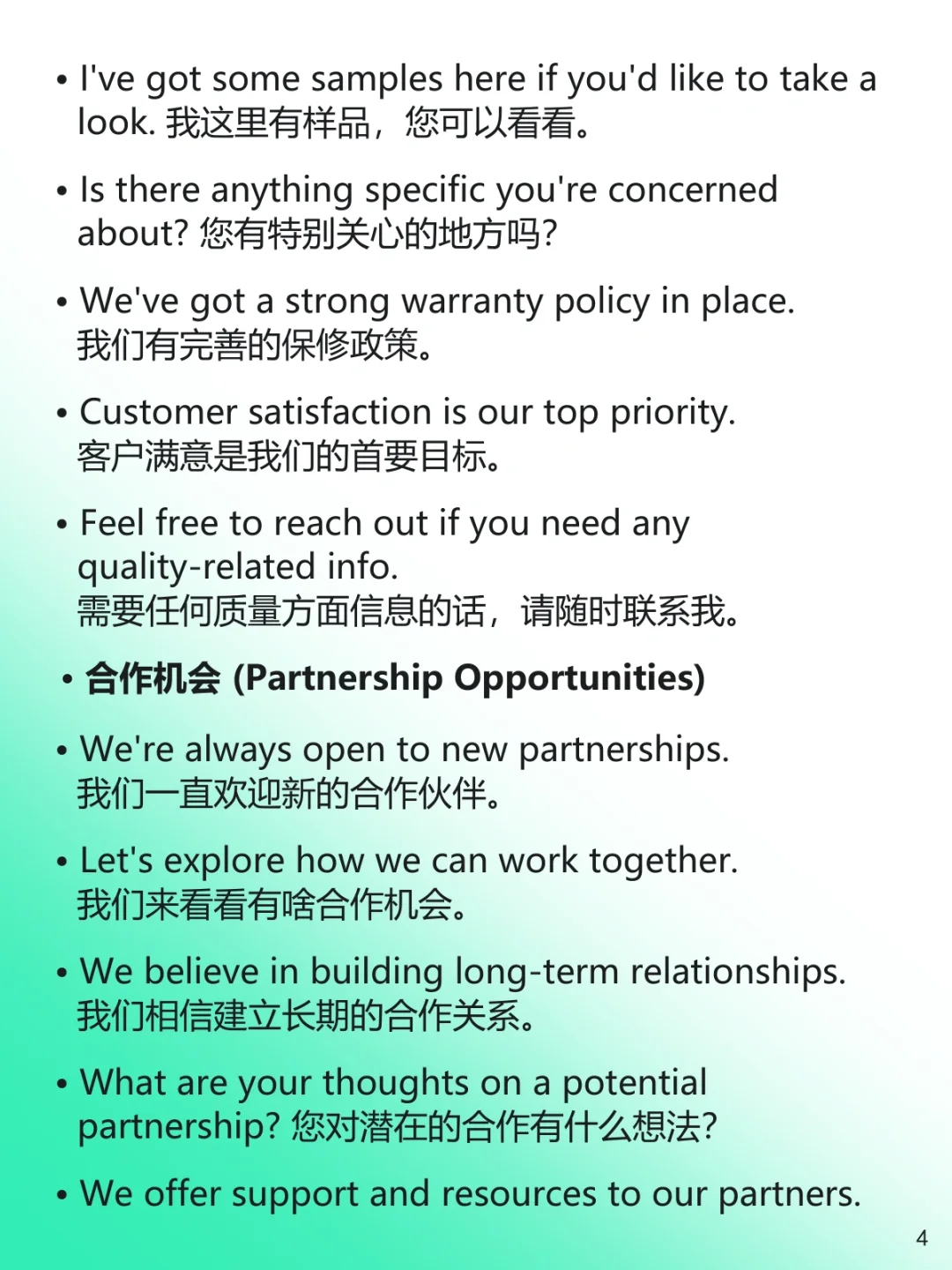 • I've got some samples here if you'd like to take a look. 我这里有样品，您可以看看。

• Is there anything specific you're concerned about? 您有特别关心的地方吗?

• We've got a strong warranty policy in place. 我们有完善的保修政策。

• Customer satisfaction is our top priority. 客户满意是我们的首要目标。

• Feel free to reach out if you need any quality-related info. 需要任何质量方面信息的话，请随时联系我。

• 合作机会 (Partnership Opportunities)

• We're always open to new partnerships. 我们一直欢迎新的合作伙伴。

• Let's explore how we can work together. 我们来看看有啥合作机会。

• We believe in building long-term relationships. 我们相信建立长期的合作关系。

• What are your thoughts on a potential partnership? 您对潜在的合作有什么想法?

• We offer support and resources to our partners.

4